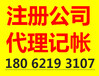 注册公司
代理记帐
180 6219 3107